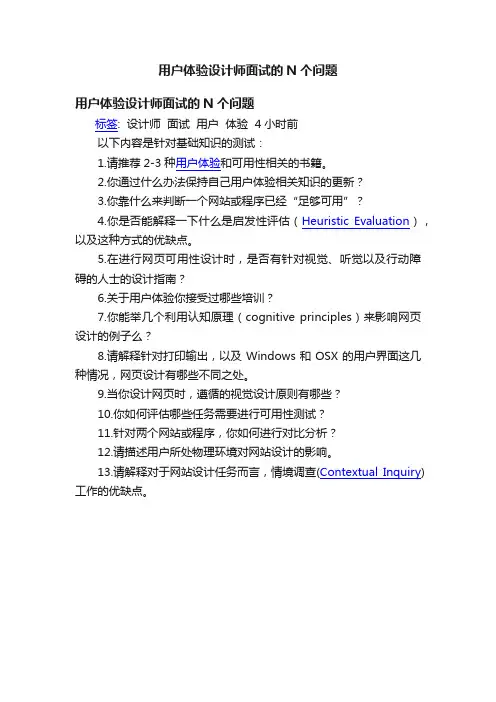 用户体验设计师面试的 N 个问题

用户体验设计师面试的 N 个问题

标签: 设计师 面试 用户 体验 4 小时前

以下内容是针对基础知识的测试：

1.请推荐 2-3 种用户体验和可用性相关的书籍。

2.你通过什么办法保持自己用户体验相关知识的更新？

3.你靠什么来判断一个网站或程序已经“足够可用”？

4.你是否能解释一下什么是启发性评估（Heuristic Evaluation），以及这种方式的优缺点。

5.在进行网页可用性设计时，是否有针对视觉、听觉以及行动障碍的人士的设计指南？

6.关于用户体验你接受过哪些培训？

7.你能举几个利用认知原理（cognitive principles）来影响网页设计的例子么？

8.请解释针对打印输出，以及 Windows 和 OSX 的用户界面这几种情况，网页设计有哪些不同之处。

9.当你设计网页时，遵循的视觉设计原则有哪些？

10.你如何评估哪些任务需要进行可用性测试？

11.针对两个网站或程序，你如何进行对比分析？

12.请描述用户所处物理环境对网站设计的影响。

13.请解释对于网站设计任务而言，情境调查(Contextual Inquiry)工作的优缺点。